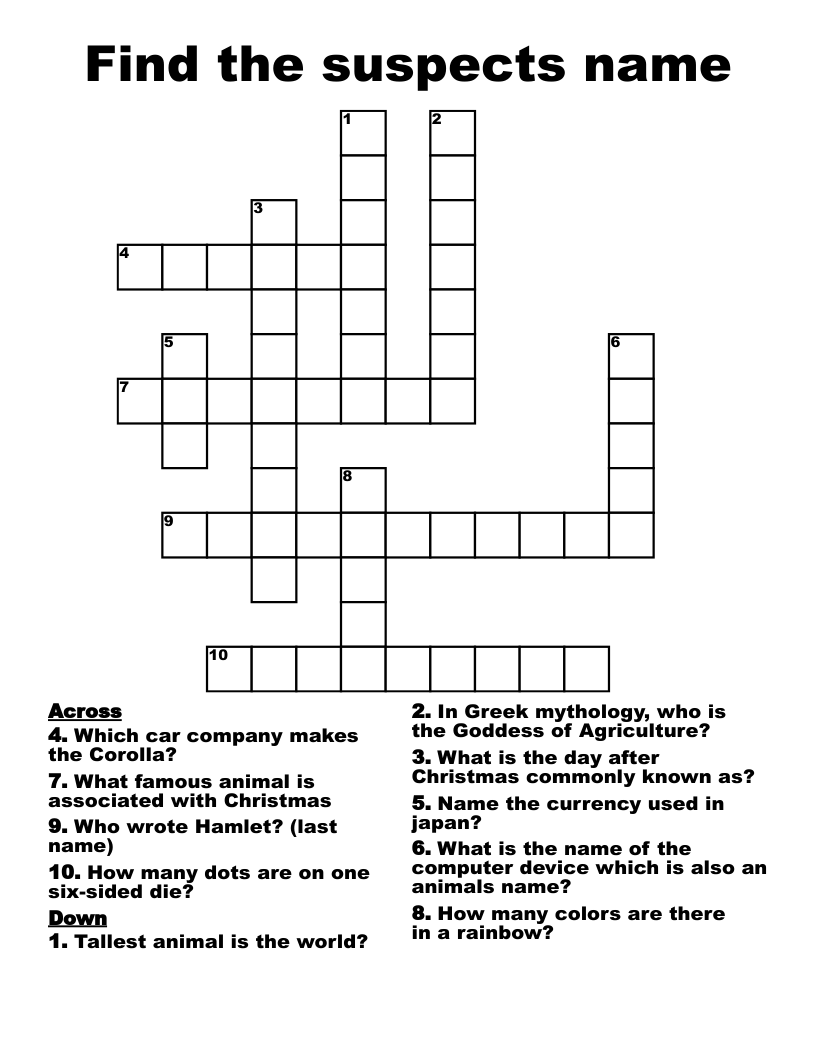 Find the suspects name

1
2
3
4
5
6
7
8
9
10

Across
4. Which car company makes the Corolla?
7. What famous animal is associated with Christmas
9. Who wrote Hamlet? (last name)
10. How many dots are on one six-sided die?
Down
1. Tallest animal is the world?
2. In Greek mythology, who is the Goddess of Agriculture?
3. What is the day after Christmas commonly known as?
5. Name the currency used in japan?
6. What is the name of the computer device which is also an animals name?
8. How many colors are there in a rainbow?